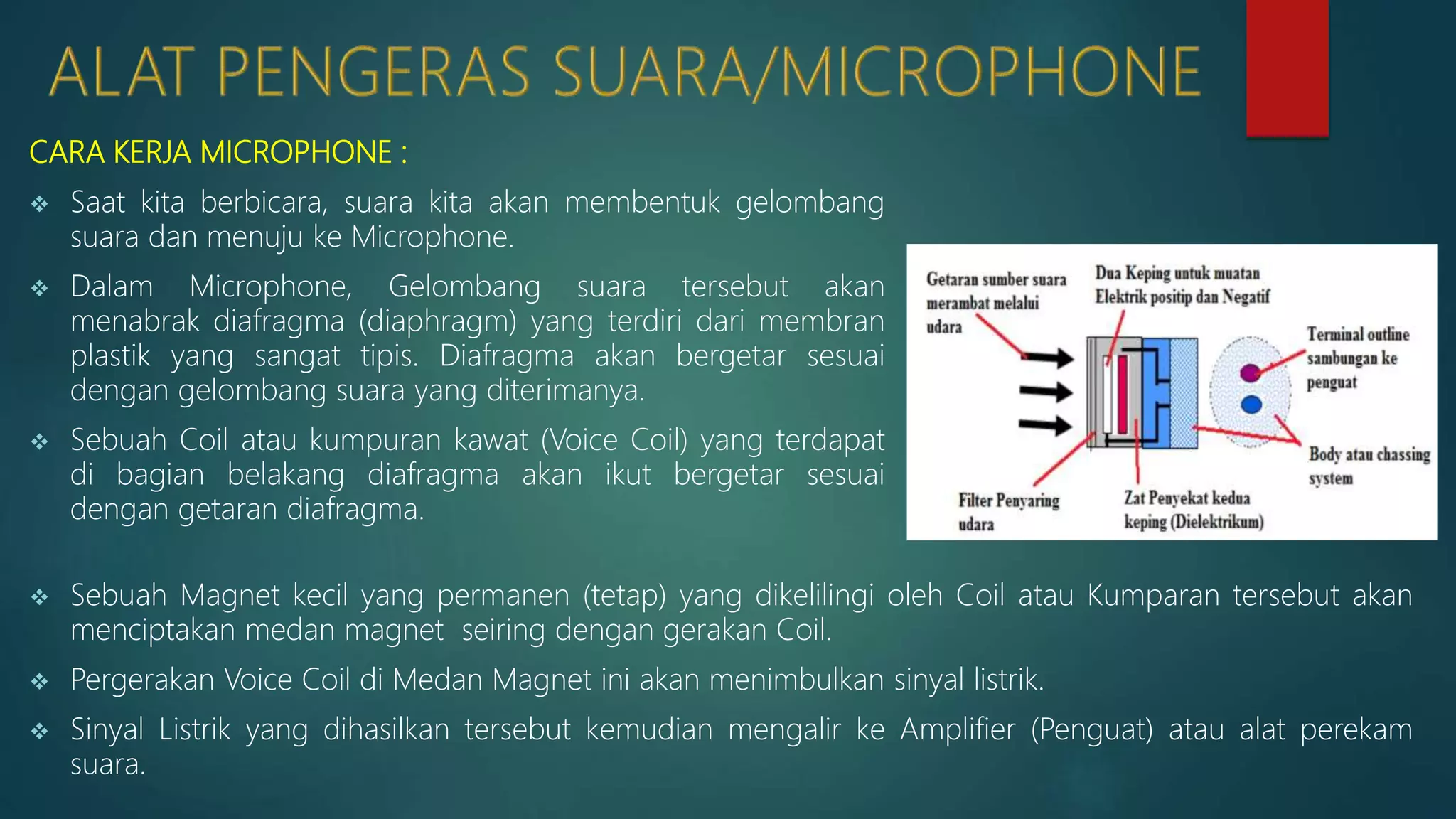 ALAT PENGERAS SUARA/MICROPHONE

CARA KERJA MICROPHONE :

❖ Saat kita berbicara, suara kita akan membentuk gelombang suara dan menuju ke Microphone.

❖ Dalam Microphone, Gelombang suara tersebut akan menabrak diafragma (diaphragm) yang terdiri dari membran plastik yang sangat tipis. Diafragma akan bergetar sesuai dengan gelombang suara yang diterimanya.

❖ Sebuah Coil atau kumpuran kawat (Voice Coil) yang terdapat di bagian belakang diafragma akan ikut bergetar sesuai dengan getaran diafragma.

Getaran sumber suara merambat melalui udara

Dua Keping untuk muatan Elektrik positip dan Negatif

Terminal outline sambungan ke penguat

Body atau chassing system

Filter Penyaring udara

Zat Penyekat kedua keping (Dielektrikum)

❖ Sebuah Magnet kecil yang permanen (tetap) yang dikelilingi oleh Coil atau Kumparan tersebut akan menciptakan medan magnet seiring dengan gerakan Coil.

❖ Pergerakan Voice Coil di Medan Magnet ini akan menimbulkan sinyal listrik.

❖ Sinyal Listrik yang dihasilkan tersebut kemudian mengalir ke Amplifier (Penguat) atau alat perekam suara.